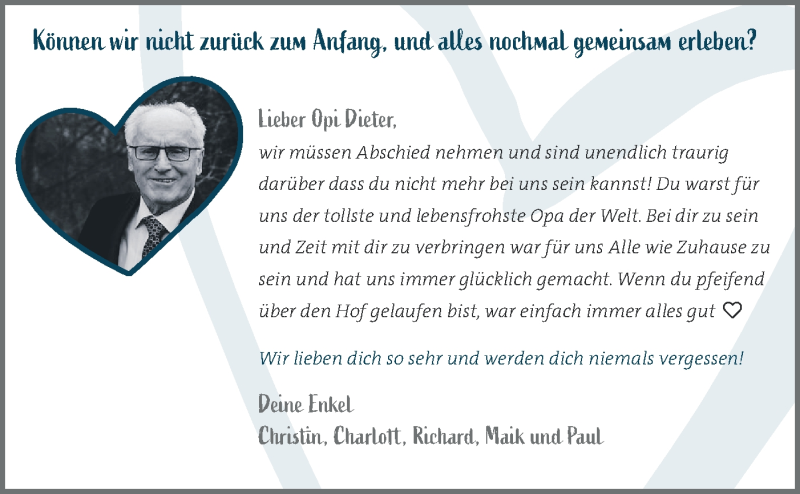 Können wir nicht zurück zum Anfang, und alles nochmal gemeinsam erleben?

Lieber Opi Dieter,
wir müssen Abschied nehmen und sind unendlich traurig darüber dass du nicht mehr bei uns sein kannst! Du warst für uns der tollste und lebensfrohste Opa der Welt. Bei dir zu sein und Zeit mit dir zu verbringen war für uns Alle wie Zuhause zu sein und hat uns immer glücklich gemacht. Wenn du pfeifend über den Hof gelaufen bist, war einfach immer alles gut ♡

Wir lieben dich so sehr und werden dich niemals vergessen!

Deine Enkel
Christin, Charlott, Richard, Maik und Paul